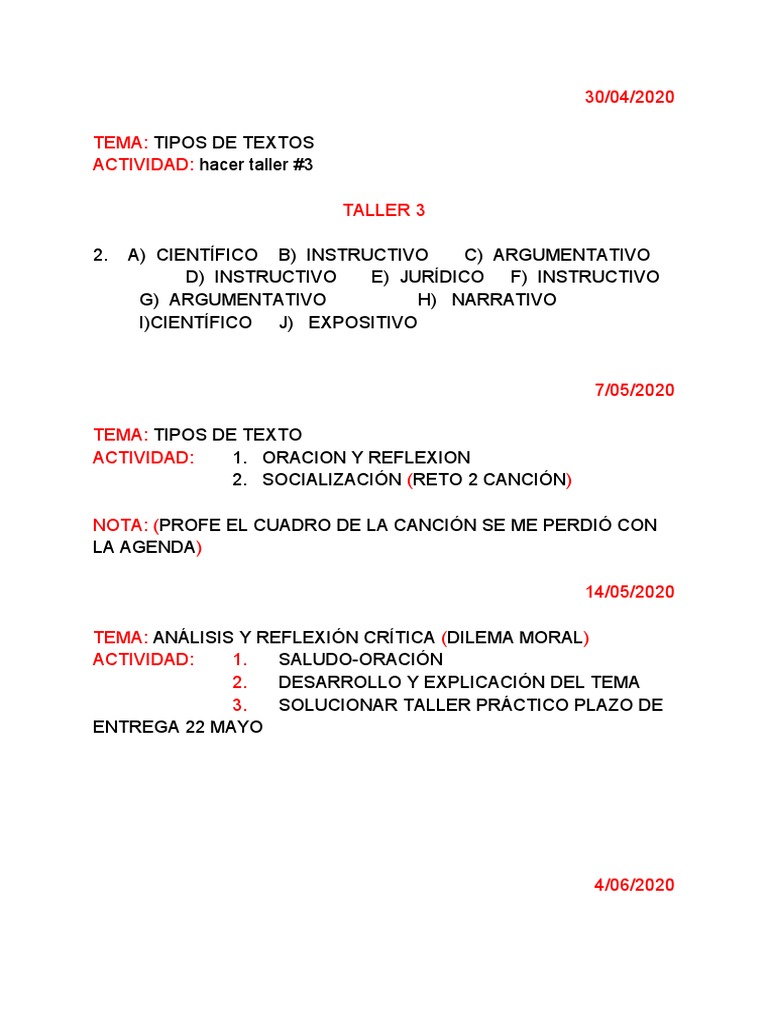 30/04/2020

TEMA: TIPOS DE TEXTOS
ACTIVIDAD: hacer taller #3

TALLER 3

2. A) CIENTÍFICO B) INSTRUCTIVO C) ARGUMENTATIVO D) INSTRUCTIVO E) JURÍDICO F) INSTRUCTIVO G) ARGUMENTATIVO H) NARRATIVO I)CIENTÍFICO J) EXPOSITIVO

7/05/2020

TEMA: TIPOS DE TEXTO
ACTIVIDAD: 1. ORACION Y REFLEXION
2. SOCIALIZACIÓN (RETO 2 CANCIÓN)

NOTA: (PROFE EL CUADRO DE LA CANCIÓN SE ME PERDIÓ CON LA AGENDA)

14/05/2020

TEMA: ANÁLISIS Y REFLEXIÓN CRÍTICA (DILEMA MORAL)
ACTIVIDAD: 1. SALUDO-ORACIÓN
2. DESARROLLO Y EXPLICACIÓN DEL TEMA
3. SOLUCIONAR TALLER PRÁCTICO PLAZO DE ENTREGA 22 MAYO

4/06/2020